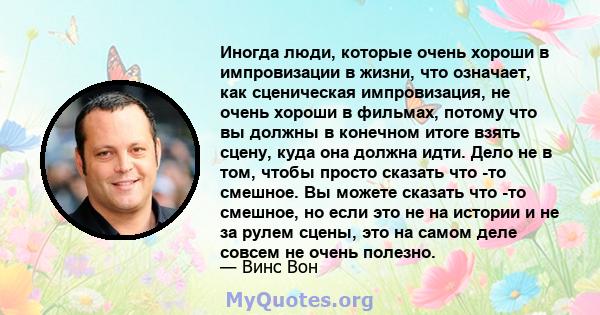 Иногда люди, которые очень хороши в импровизации в жизни, что означает, как сценическая импровизация, не очень хороши в фильмах, потому что вы должны в конечном итоге взять сцену, куда она должна идти. Дело не в том, чтобы просто сказать что -то смешное. Вы можете сказать что -то смешное, но если это не на истории и не за рулем сцены, это на самом деле совсем не очень полезно.
— Винс Вон

MyQuotes.org